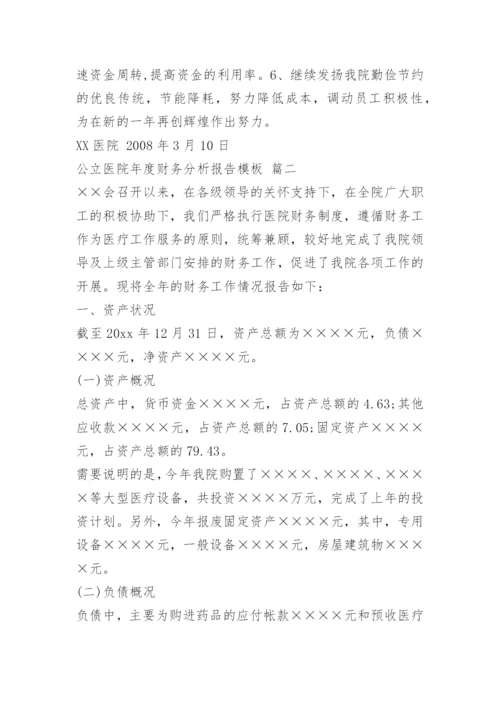 速资金周转,提高资金的利用率。6、继续发扬我院勤俭节约的优良传统，节能降耗，努力降低成本，调动员工积极性，为在新的一年再创辉煌作出努力。

XX 医院 2008 年 3 月 10 日

公立医院年度财务分析报告模板 篇二

××会召开以来，在各级领导的关怀支持下，在全院广大职工的积极协助下，我们严格执行医院财务制度，遵循财务工作为医疗工作服务的原则，统筹兼顾，较好地完成了我院领导及上级主管部门安排的财务工作，促进了我院各项工作的开展。现将全年的财务工作情况报告如下：

一、资产状况

截至 20xx 年 12 月 31 日，资产总额为××××元，负债××××元，净资产××××元。

(一)资产概况

总资产中，货币资金××××元，占资产总额的 4.63;其他应收款××××元，占资产总额的 7.05;固定资产××××元，占资产总额的 79.43。

需要说明的是，今年我院购置了××××、××××、××××等大型医疗设备，共投资××××万元，完成了上年的投资计划。另外，今年报废固定资产××××元，其中，专用设备××××元，一般设备××××元，房屋建筑物××××元。

(二)负债概况

负债中，主要为购进药品的应付帐款××××元和预收医疗